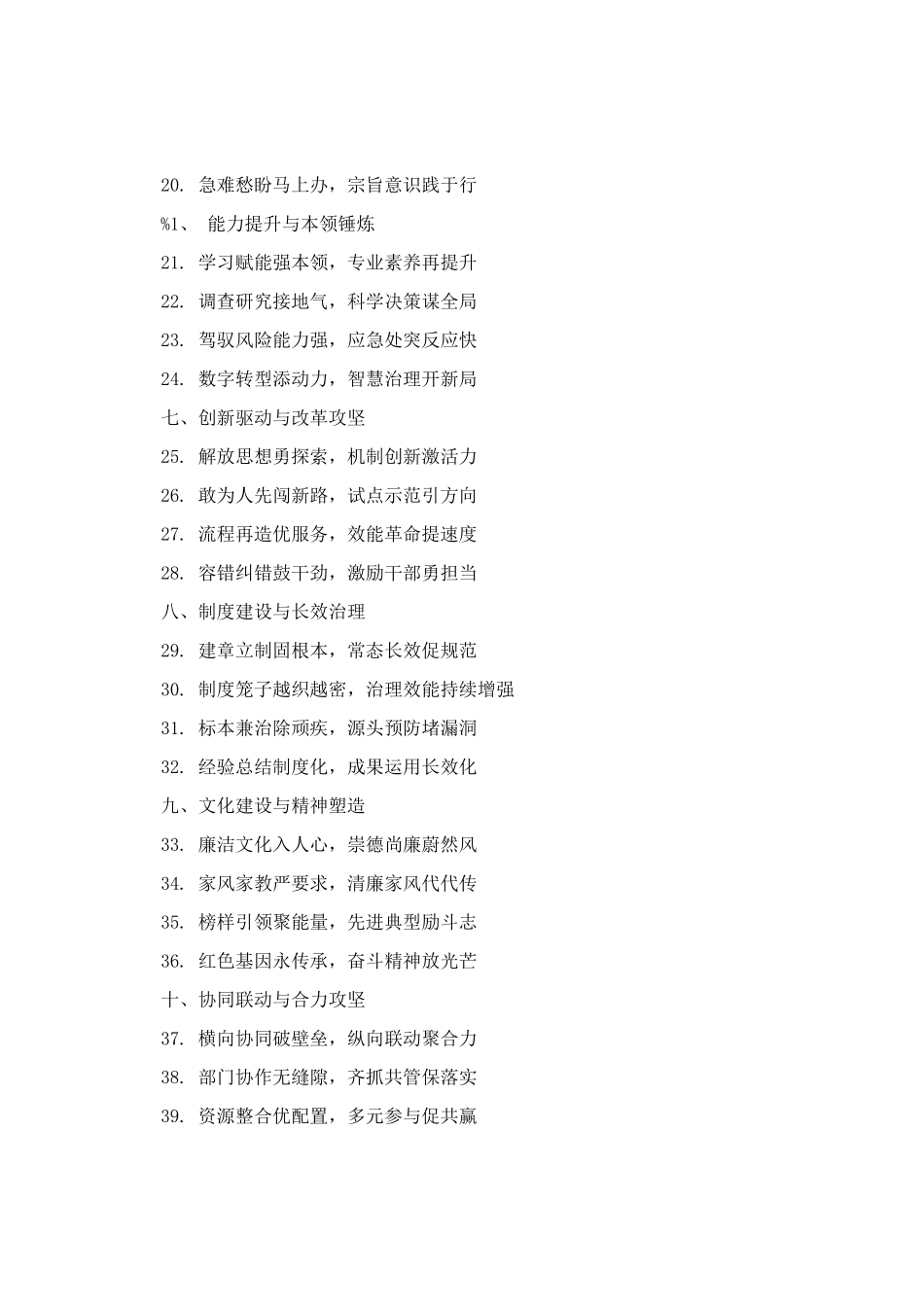 20. 急难愁盼马上办，宗旨意识践于行

%1、 能力提升与本领锤炼

21. 学习赋能强本领，专业素养再提升

22. 调查研究接地气，科学决策谋全局

23. 驾驭风险能力强，应急处突反应快

24. 数字转型添动力，智慧治理开新局

七、创新驱动与改革攻坚

25. 解放思想勇探索，机制创新激活力

26. 敢为人先闯新路，试点示范引方向

27. 流程再造优服务，效能革命提速度

28. 容错纠错鼓干劲，激励干部勇担当

八、制度建设与长效治理

29. 建章立制固根本，常态长效促规范

30. 制度笼子越织越密，治理效能持续增强

31. 标本兼治除顽疾，源头预防堵漏洞

32. 经验总结制度化，成果运用长效化

九、文化建设与精神塑造

33. 廉洁文化入人心，崇德尚廉蔚然风

34. 家风家教严要求，清廉家风代代传

35. 榜样引领聚能量，先进典型励斗志

36. 红色基因永传承，奋斗精神放光芒

十、协同联动与合力攻坚

37. 横向协同破壁垒，纵向联动聚合力

38. 部门协作无缝隙，齐抓共管保落实

39. 资源整合优配置，多元参与促共赢